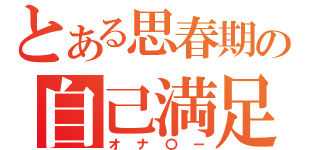 とある思春期の
自己満足
オナ〇ー